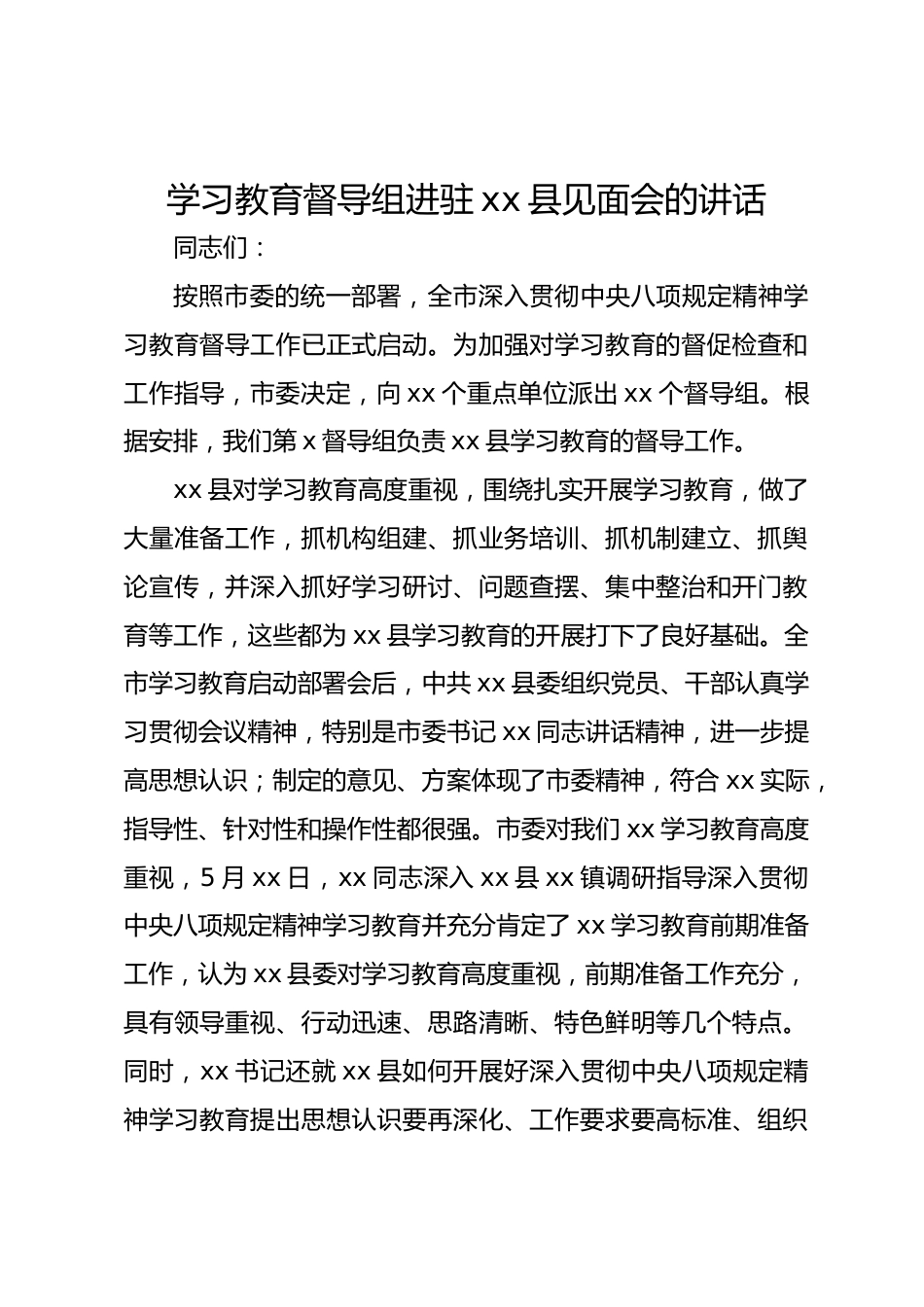 学习教育督导组进驻 xx 县见面会的讲话

同志们：

按照市委的统一部署，全市深入贯彻中央八项规定精神学习教育督导工作已正式启动。为加强对学习教育的督促检查和工作指导，市委决定，向 xx 个重点单位派出 xx 个督导组。根据安排，我们第 x 督导组负责 xx 县学习教育的督导工作。

xx 县对学习教育高度重视，围绕扎实开展学习教育，做了大量准备工作，抓机构组建、抓业务培训、抓机制建立、抓舆论宣传，并深入抓好学习研讨、问题查摆、集中整治和开门教育等工作，这些都为 xx 县学习教育的开展打下了良好基础。全市学习教育启动部署会后，中共 xx 县委组织党员、干部认真学习贯彻会议精神，特别是市委书记 xx 同志讲话精神，进一步提高思想认识；制定的意见、方案体现了市委精神，符合 xx 实际，指导性、针对性和操作性都很强。市委对我们 xx 学习教育高度重视，5 月 xx 日，xx 同志深入 xx 县 xx 镇调研指导深入贯彻中央八项规定精神学习教育并充分肯定了 xx 学习教育前期准备工作，认为 xx 县委对学习教育高度重视，前期准备工作充分，具有领导重视、行动迅速、思路清晰、特色鲜明等几个特点。同时，xx 书记还就 xx 县如何开展好深入贯彻中央八项规定精神学习教育提出思想认识要再深化、工作要求要高标准、组织